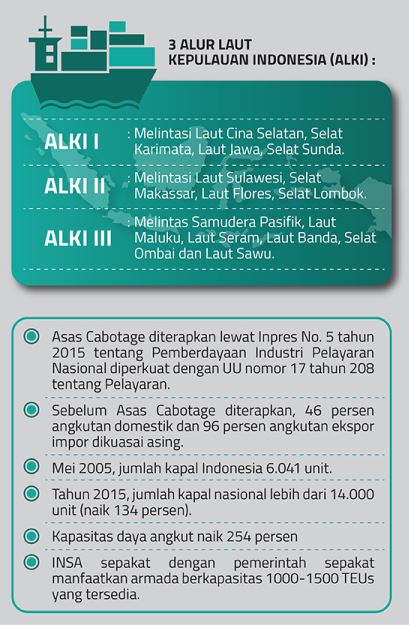 3 ALUR LAUT KEPULAUAN INDONESIA (ALKI) :

ALKI I : Melintasi Laut Cina Selatan, Selat Karimata, Laut Jawa, Selat Sunda.

ALKI II : Melintasi Laut Sulawesi, Selat Makassar, Laut Flores, Selat Lombok.

ALKI III : Melintas Samudera Pasifik, Laut Maluku, Laut Seram, Laut Banda, Selat Ombai dan Laut Sawu.

Asas Cabotage diterapkan lewat Inpres No. 5 tahun 2015 tentang Pemberdayaan Industri Pelayaran Nasional diperkuat dengan UU nomor 17 tahun 208 tentang Pelayaran.

Sebelum Asas Cabotage diterapkan, 46 persen angkutan domestik dan 96 persen angkutan ekspor impor dikuasai asing.

Mei 2005, jumlah kapal Indonesia 6.041 unit.

Tahun 2015, jumlah kapal nasional lebih dari 14.000 unit (naik 134 persen).

Kapasitas daya angkut naik 254 persen

INSA sepakat dengan pemerintah sepakat manfaatkan armada berkapasitas 1000-1500 TEUs yang tersedia.